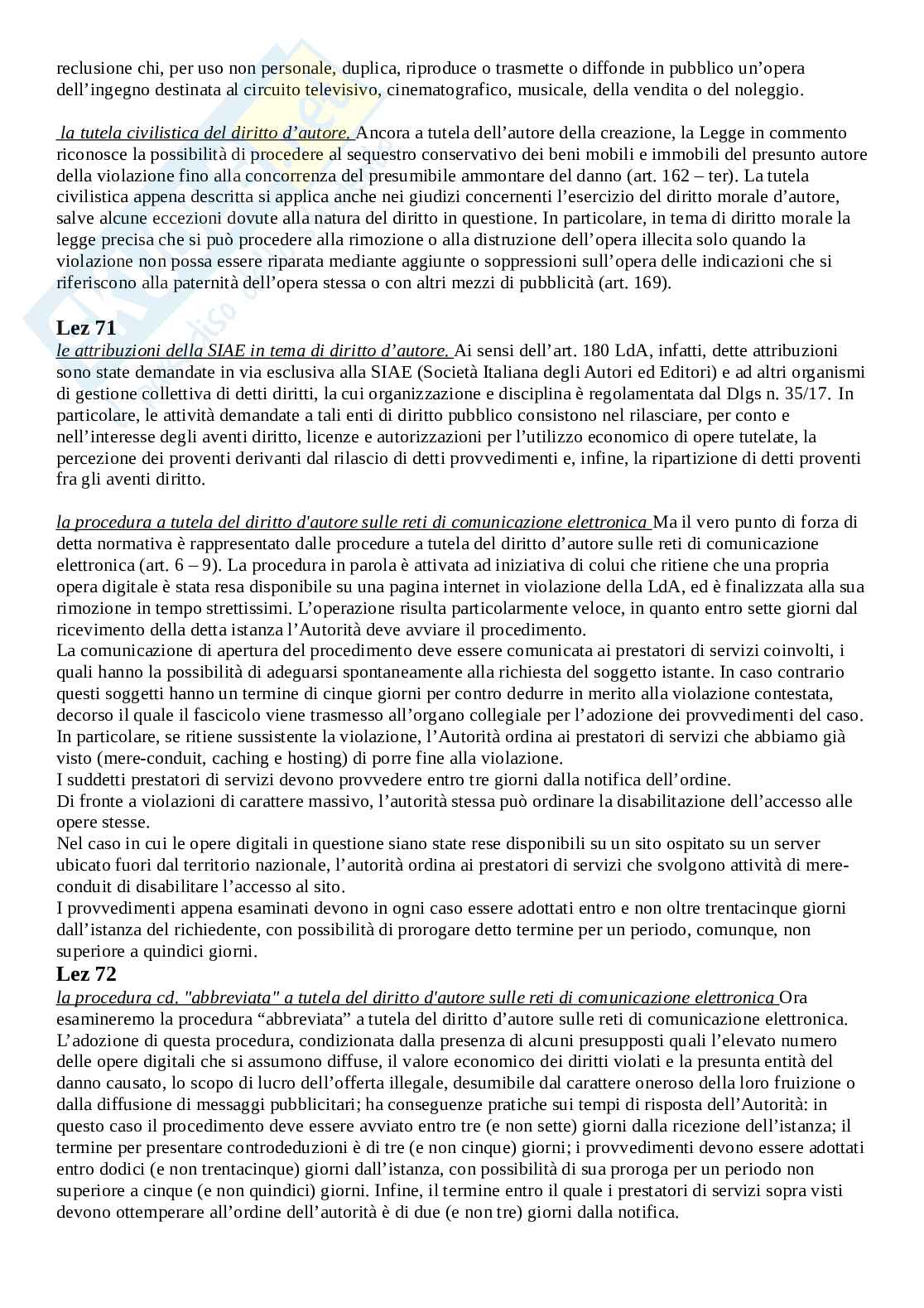 reclusione chi, per uso non personale, duplica, riproduce o trasmette o diffonde in pubblico un'opera dell'ingegno destinata al circuito televisivo, cinematografico, musicale, della vendita o del noleggio.

la tutela civilistica del diritto d'autore. Ancora a tutela dell'autore della creazione, la Legge in commento riconosce la possibilità di procedere al sequestro conservativo dei beni mobili e immobili del presunto autore della violazione fino alla concorrenza del presumibile ammontare del danno (art. 162 – ter). La tutela civilistica appena descritta si applica anche nei giudizi concernenti l'esercizio del diritto morale d'autore, salve alcune eccezioni dovute alla natura del diritto in questione. In particolare, in tema di diritto morale la legge precisa che si può procedere alla rimozione o alla distruzione dell'opera illecita solo quando la violazione non possa essere riparata mediante aggiunte o soppressioni sull'opera delle indicazioni che si riferiscono alla paternità dell'opera stessa o con altri mezzi di pubblicità (art. 169).

Lez 71
le attribuzioni della SIAE in tema di diritto d'autore. Ai sensi dell'art. 180 LdA, infatti, dette attribuzioni sono state demandate in via esclusiva alla SIAE (Società Italiana degli Autori ed Editori) e ad altri organismi di gestione collettiva di detti diritti, la cui organizzazione e disciplina è regolamentata dal Dlgs n. 35/17. In particolare, le attività demandate a tali enti di diritto pubblico consistono nel rilasciare, per conto e nell'interesse degli aventi diritto, licenze e autorizzazioni per l'utilizzo economico di opere tutelate, la percezione dei proventi derivanti dal rilascio di detti provvedimenti e, infine, la ripartizione di detti proventi fra gli aventi diritto.

la procedura a tutela del diritto d'autore sulle reti di comunicazione elettronica Ma il vero punto di forza di detta normativa è rappresentato dalle procedure a tutela del diritto d'autore sulle reti di comunicazione elettronica (art. 6 – 9). La procedura in parola è attivata ad iniziativa di colui che ritiene che una propria opera digitale è stata resa disponibile su una pagina internet in violazione della LdA, ed è finalizzata alla sua rimozione in tempo strettissimi. L'operazione risulta particolarmente veloce, in quanto entro sette giorni dal ricevimento della detta istanza l'Autorità deve avviare il procedimento.
La comunicazione di apertura del procedimento deve essere comunicata ai prestatori di servizi coinvolti, i quali hanno la possibilità di adeguarsi spontaneamente alla richiesta del soggetto istante. In caso contrario questi soggetti hanno un termine di cinque giorni per contro dedurre in merito alla violazione contestata, decorso il quale il fascicolo viene trasmesso all'organo collegiale per l'adozione dei provvedimenti del caso. In particolare, se ritiene sussistente la violazione, l'Autorità ordina ai prestatori di servizi che abbiamo già visto (mere-conduit, caching e hosting) di porre fine alla violazione.
I suddetti prestatori di servizi devono provvedere entro tre giorni dalla notifica dell'ordine.
Di fronte a violazioni di carattere massivo, l'autorità stessa può ordinare la disabilitazione dell'accesso alle opere stesse.
Nel caso in cui le opere digitali in questione siano state rese disponibili su un sito ospitato su un server ubicato fuori dal territorio nazionale, l'autorità ordina ai prestatori di servizi che svolgono attività di mere-conduit di disabilitare l'accesso al sito.
I provvedimenti appena esaminati devono in ogni caso essere adottati entro e non oltre trentacinque giorni dall'istanza del richiedente, con possibilità di prorogare detto termine per un periodo, comunque, non superiore a quindici giorni.
Lez 72
la procedura cd. "abbreviata" a tutela del diritto d'autore sulle reti di comunicazione elettronica Ora esamineremo la procedura "abbreviata" a tutela del diritto d'autore sulle reti di comunicazione elettronica. L'adozione di questa procedura, condizionata dalla presenza di alcuni presupposti quali l'elevato numero delle opere digitali che si assumono diffuse, il valore economico dei diritti violati e la presunta entità del danno causato, lo scopo di lucro dell'offerta illegale, desumibile dal carattere oneroso della loro fruizione o dalla diffusione di messaggi pubblicitari; ha conseguenze pratiche sui tempi di risposta dell'Autorità: in questo caso il procedimento deve essere avviato entro tre (e non sette) giorni dalla ricezione dell'istanza; il termine per presentare controdeduzioni è di tre (e non cinque) giorni; i provvedimenti devono essere adottati entro dodici (e non trentacinque) giorni dall'istanza, con possibilità di sua proroga per un periodo non superiore a cinque (e non quindici) giorni. Infine, il termine entro il quale i prestatori di servizi sopra visti devono ottemperare all'ordine dell'autorità è di due (e non tre) giorni dalla notifica.